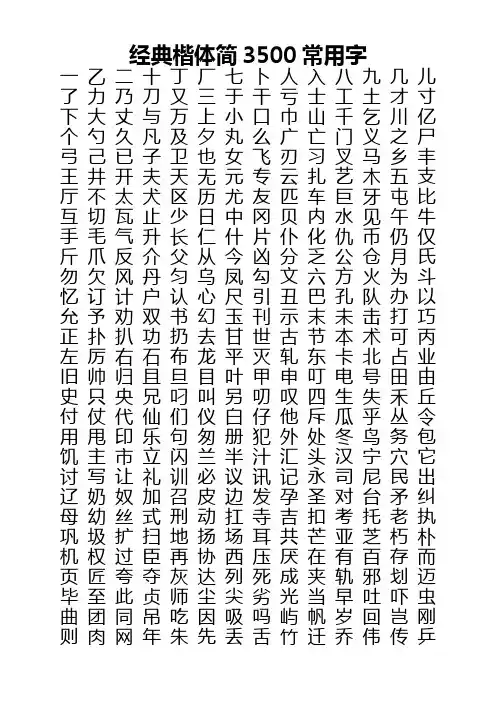 经典楷体简 3500 常用字

一乙二十丁厂七卜人入八九几儿
了力乃刀又三于干亏士工土才寸
下大丈与万上小口巾山千乞川亿
个勺久凡及夕丸么广亡门义之尸
弓己已子卫也女飞刃习叉马乡丰
王井开夫天无元专云扎艺木五支
厅不太犬区历尤友匹车巨牙屯比
互切瓦止少日中冈贝内水见午牛
手毛气升长仁什片仆化仇币仍仅
斤爪反介父从今凶分乏公仓月氏
勿欠风丹匀乌凤勾文六方火为斗
忆订计户认心尺引丑巴孔队办以
允予劝双书幻玉刊示末未击打巧
正扑扒功扔去甘世古节本术可丙
左厉右石布龙平灭轧东卡北占业
旧帅归且旦目叶甲申叮电号田由
史只央兄叼叫另叨叹四生失禾丘
付仗代仙们仪白仔他斥瓜乎丛令
用甩印乐句匆册犯外处冬鸟务包
饥主市立闪兰半汁汇头汉宁穴它
讨写让礼训必议讯记永司尼民出
辽奶奴加召皮边发孕圣对台矛纠
母幼丝式刑动扛寺吉扣考托老执
巩圾扩扫地扬场耳共芒亚芝朽朴
机权过臣再协西压厌在有百存而
页匠夸夺灰达列死成夹轨邪划迈
毕至此贞师尘尖劣光当早吐吓虫
曲团同吊吃因吸吗屿帆岁回岂刚
则肉网年朱先丢舌竹迁乔伟传乒